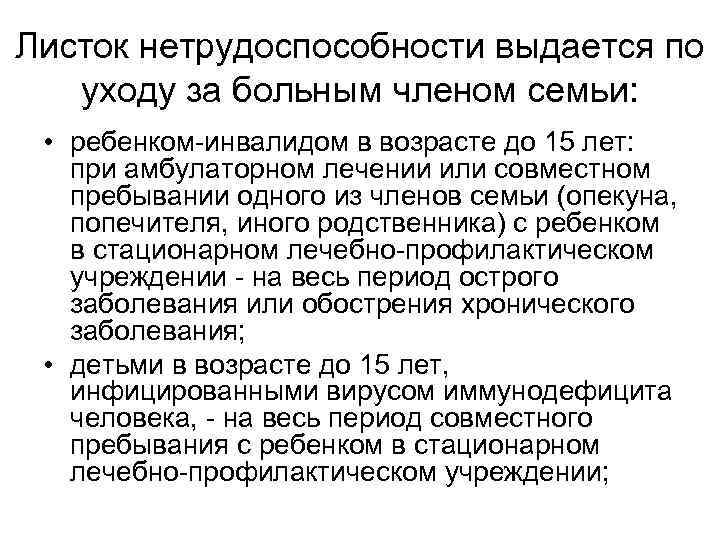 Листок нетрудоспособности выдается по уходу за больным членом семьи:

• ребенком-инвалидом в возрасте до 15 лет: при амбулаторном лечении или совместном пребывании одного из членов семьи (опекуна, попечителя, иного родственника) с ребенком в стационарном лечебно-профилактическом учреждении - на весь период острого заболевания или обострения хронического заболевания;

• детьми в возрасте до 15 лет, инфицированными вирусом иммунодефицита человека, - на весь период совместного пребывания с ребенком в стационарном лечебно-профилактическом учреждении;